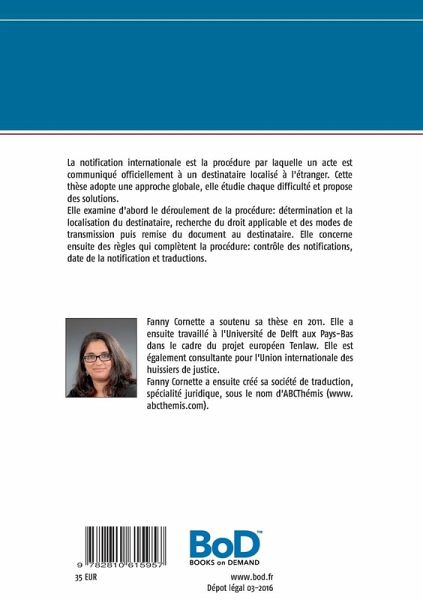 La notification internationale est la procédure par laquelle un acte est communiqué officiellement à un destinataire localisé à l'étranger. Cette thèse adopte une approche globale, elle étudie chaque difficulté et propose des solutions.
Elle examine d'abord le déroulement de la procédure: détermination et la localisation du destinataire, recherche du droit applicable et des modes de transmission puis remise du document au destinataire. Elle concerne ensuite des règles qui complètent la procédure: contrôle des notifications, date de la notification et traductions.

Fanny Cornette a soutenu sa thèse en 2011. Elle a ensuite travaillé à l'Université de Delft aux Pays-Bas dans le cadre du projet européen Tenlaw. Elle est également consultante pour l'Union internationale des huissiers de justice.
Fanny Cornette a ensuite créé sa société de traduction, spécialité juridique, sous le nom d'ABCThémis (www.abcthemis.com).

9 782810 615957

35 EUR

BoD™
BOOKS on DEMAND

www.bod.fr
Dépot légal 03-2016